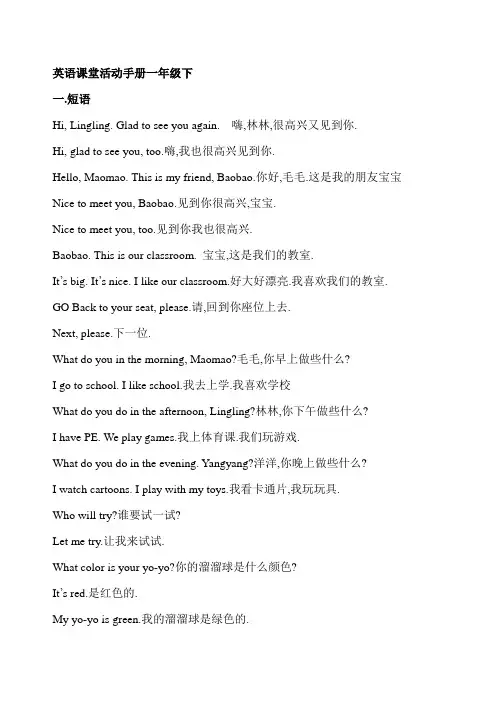 英语课堂活动手册一年级下

一.短语

Hi, Lingling. Glad to see you again.　嗨,林林,很高兴又见到你.

Hi, glad to see you, too.嗨,我也很高兴见到你.

Hello, Maomao. This is my friend, Baobao.你好,毛毛.这是我的朋友宝宝

Nice to meet you, Baobao.见到你很高兴,宝宝.

Nice to meet you, too.见到你我也很高兴.

Baobao. This is our classroom. 宝宝,这是我们的教室.

It's big. It's nice. I like our classroom.好大好漂亮.我喜欢我们的教室.

GO Back to your seat, please.请,回到你座位上去.

Next, please.下一位.

What do you in the morning, Maomao?毛毛,你早上做些什么?

I go to school. I like school.我去上学.我喜欢学校

What do you do in the afternoon, Lingling?林林,你下午做些什么?

I have PE. We play games.我上体育课.我们玩游戏.

What do you do in the evening. Yangyang?洋洋,你晚上做些什么?

I watch cartoons. I play with my toys.我看卡通片,我玩玩具.

Who will try?谁要试一试?

Let me try.让我来试试.

What color is your yo-yo?你的溜溜球是什么颜色?

It's red.是红色的.

My yo-yo is green.我的溜溜球是绿色的.